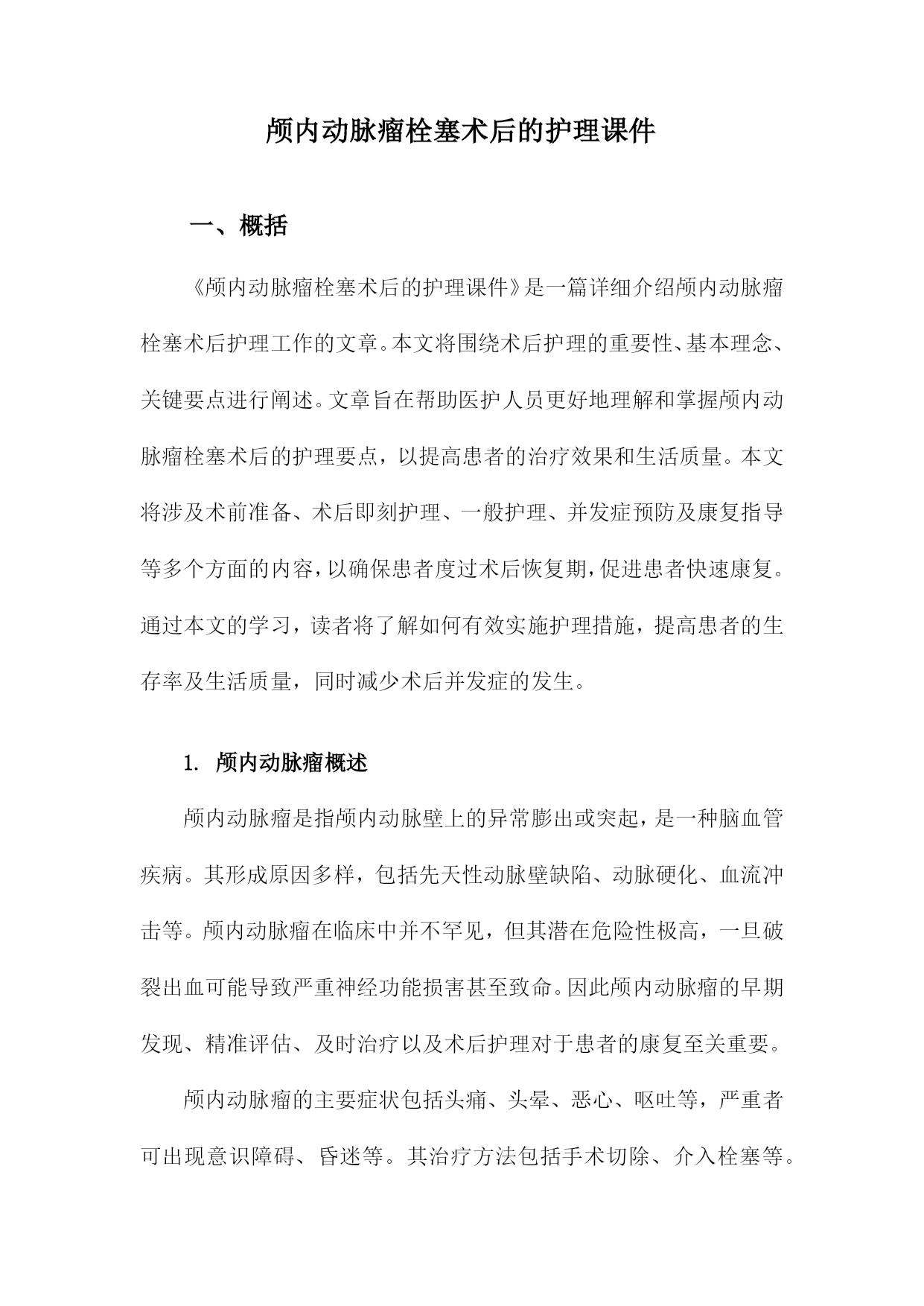 颅内动脉瘤栓塞术后的护理课件

一、概括

《颅内动脉瘤栓塞术后的护理课件》是一篇详细介绍颅内动脉瘤栓塞术后护理工作的文章。本文将围绕术后护理的重要性、基本理念、关键要点进行阐述。文章旨在帮助医护人员更好地理解和掌握颅内动脉瘤栓塞术后的护理要点，以提高患者的治疗效果和生活质量。本文将涉及术前准备、术后即刻护理、一般护理、并发症预防及康复指导等多个方面的内容，以确保患者度过术后恢复期，促进患者快速康复。通过本文的学习，读者将了解如何有效实施护理措施，提高患者的生存率及生活质量，同时减少术后并发症的发生。

1. 颅内动脉瘤概述

颅内动脉瘤是指颅内动脉壁上的异常膨出或突起，是一种脑血管疾病。其形成原因多样，包括先天性动脉壁缺陷、动脉硬化、血流冲击等。颅内动脉瘤在临床中并不罕见，但其潜在危险性极高，一旦破裂出血可能导致严重神经功能损害甚至致命。因此颅内动脉瘤的早期发现、精准评估、及时治疗以及术后护理对于患者的康复至关重要。

颅内动脉瘤的主要症状包括头痛、头晕、恶心、呕吐等，严重者可出现意识障碍、昏迷等。其治疗方法包括手术切除、介入栓塞等。